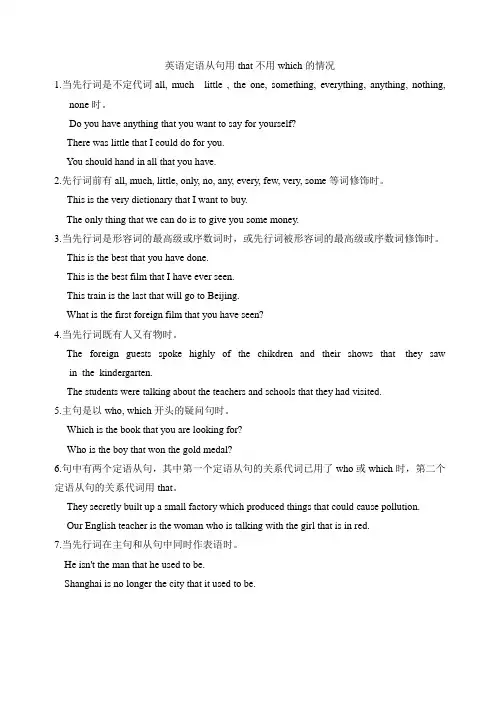 英语定语从句用 that 不用 which 的情况

1.当先行词是不定代词 all, much little , the one, something, everything, anything, nothing, none 时。

Do you have anything that you want to say for yourself?

There was little that I could do for you.

You should hand in all that you have.

2.先行词前有 all, much, little, only, no, any, every, few, very, some 等词修饰时。

This is the very dictionary that I want to buy.

The only thing that we can do is to give you some money.

3.当先行词是形容词的最高级或序数词时，或先行词被形容词的最高级或序数词修饰时。

This is the best that you have done.

This is the best film that I have ever seen.

This train is the last that will go to Beijing.

What is the first foreign film that you have seen?

4.当先行词既有人又有物时。

The foreign guests spoke highly of the chikdren and their shows that they saw in the kindergarten.

The students were talking about the teachers and schools that they had visited.

5.主句是以 who, which 开头的疑问句时。

Which is the book that you are looking for?

Who is the boy that won the gold medal?

6.句中有两个定语从句，其中第一个定语从句的关系代词已用了 who 或 which 时，第二个定语从句的关系代词用 that。

They secretly built up a small factory which produced things that could cause pollution.

Our English teacher is the woman who is talking with the girl that is in red.

7.当先行词在主句和从句中同时作表语时。

He isn't the man that he used to be.

Shanghai is no longer the city that it used to be.